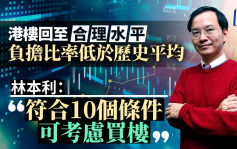 港樓回至合理水平
負擔比率低於歷史平均

林本利：
“符合10個條件
可考慮買樓”